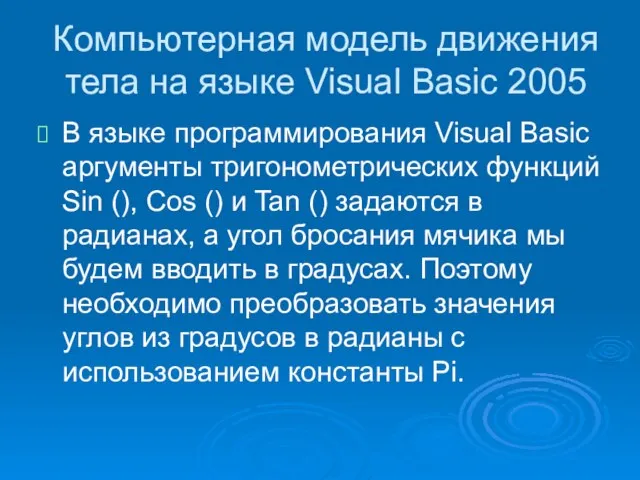 Компьютерная модель движения тела на языке Visual Basic 2005

В языке программирования Visual Basic аргументы тригонометрических функций Sin (), Cos () и Tan () задаются в радианах, а угол бросания мячика мы будем вводить в градусах. Поэтому необходимо преобразовать значения углов из градусов в радианы с использованием константы Pi.